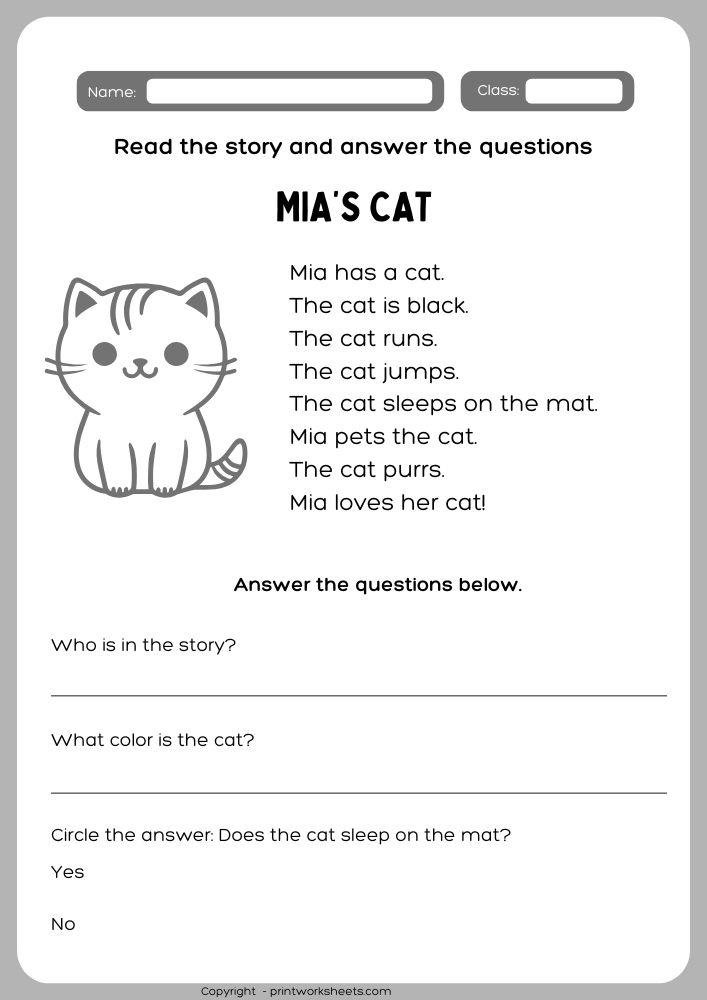 Name:

Class:

Read the story and answer the questions

MIA'S CAT

Mia has a cat.
The cat is black.
The cat runs.
The cat jumps.
The cat sleeps on the mat.
Mia pets the cat.
The cat purrs.
Mia loves her cat!

Answer the questions below.

Who is in the story?

What color is the cat?

Circle the answer: Does the cat sleep on the mat?

Yes

No

Copyright - printworksheets.com